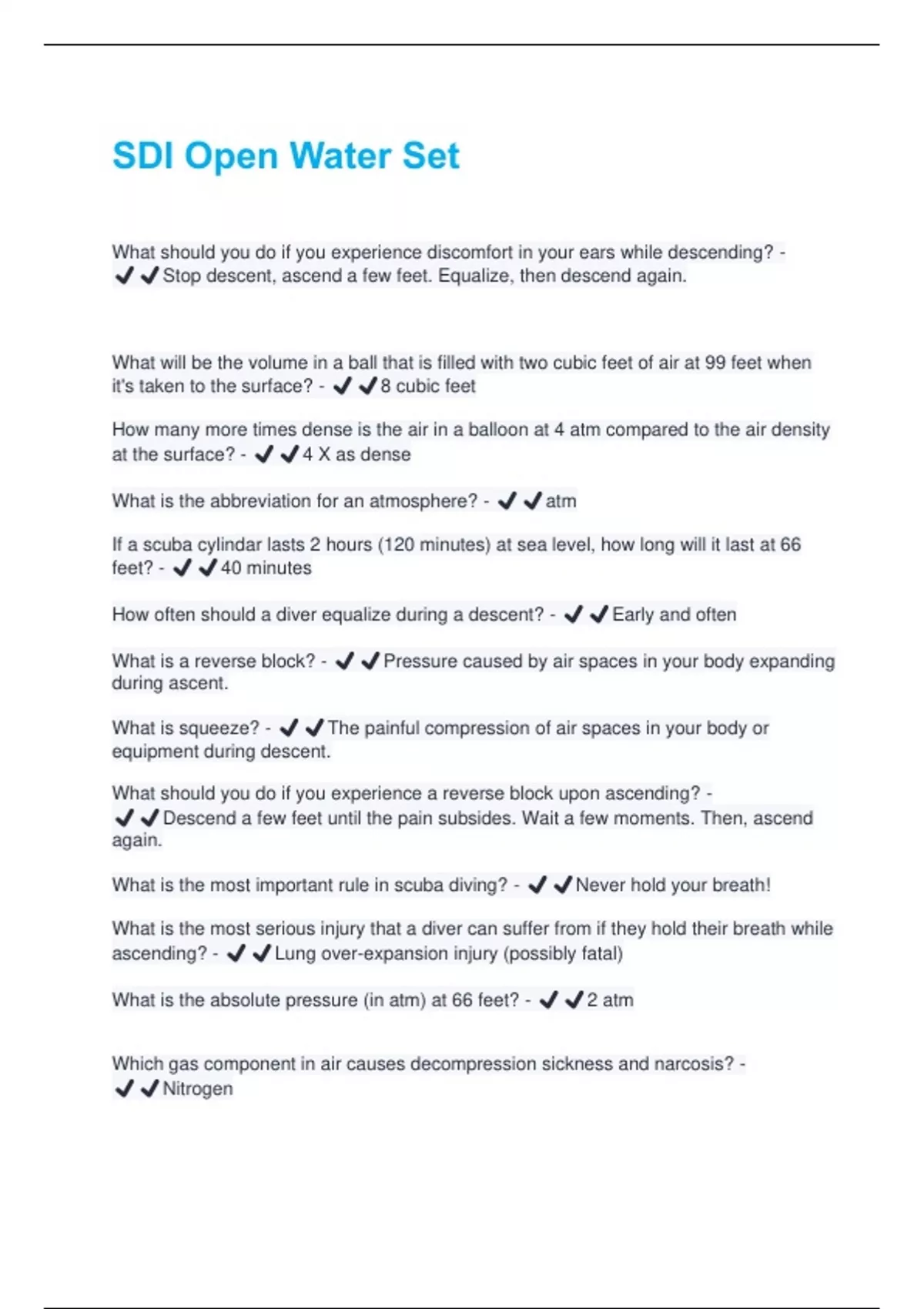 SDI Open Water Set

What should you do if you experience discomfort in your ears while descending? - ✔✔Stop descent, ascend a few feet. Equalize, then descend again.

What will be the volume in a ball that is filled with two cubic feet of air at 99 feet when it's taken to the surface? - ✔✔8 cubic feet

How many more times dense is the air in a balloon at 4 atm compared to the air density at the surface? - ✔✔4 X as dense

What is the abbreviation for an atmosphere? - ✔✔atm

If a scuba cylindar lasts 2 hours (120 minutes) at sea level, how long will it last at 66 feet? - ✔✔40 minutes

How often should a diver equalize during a descent? - ✔✔Early and often

What is a reverse block? - ✔✔Pressure caused by air spaces in your body expanding during ascent.

What is squeeze? - ✔✔The painful compression of air spaces in your body or equipment during descent.

What should you do if you experience a reverse block upon ascending? - ✔✔Descend a few feet until the pain subsides. Wait a few moments. Then, ascend again.

What is the most important rule in scuba diving? - ✔✔Never hold your breath!

What is the most serious injury that a diver can suffer from if they hold their breath while ascending? - ✔✔Lung over-expansion injury (possibly fatal)

What is the absolute pressure (in atm) at 66 feet? - ✔✔2 atm

Which gas component in air causes decompression sickness and narcosis? - ✔✔Nitrogen